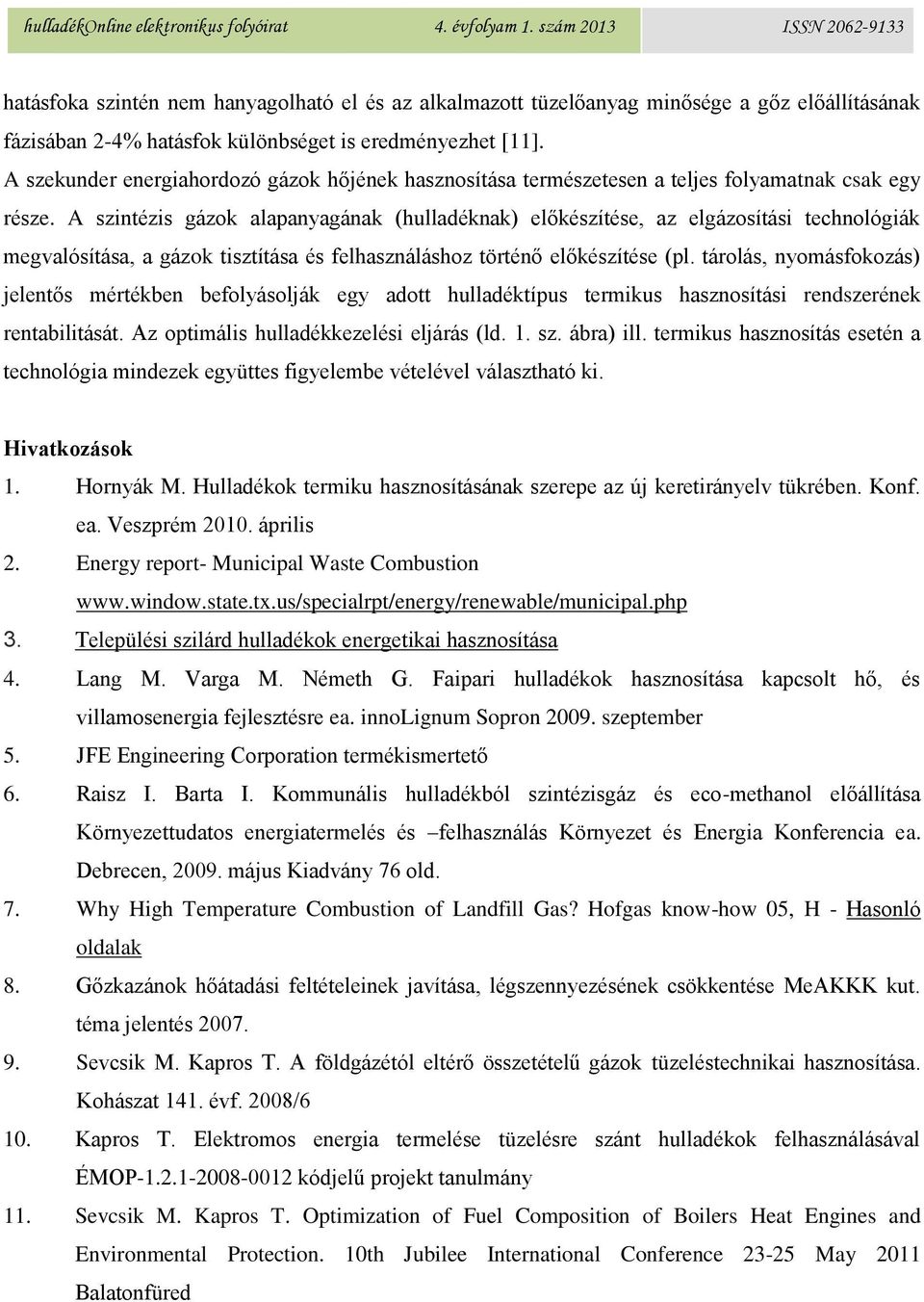 hulladékOnline elektronikus folyóirat 4. évfolyam 1. szám 2013 ISSN 2062-9133

hatásfoka szintén nem hanyagolható el és az alkalmazott tüzelőanyag minősége a gőz előállításának fázisában 2-4% hatásfok különbséget is eredményezhet [11].
A szekunder energiahordozó gázok hőjének hasznosítása természetesen a teljes folyamatnak csak egy része. A szintézis gázok alapanyagának (hulladéknak) előkészítése, az elgázosítási technológiák megvalósítása, a gázok tisztítása és felhasználáshoz történő előkészítése (pl. tárolás, nyomásfokozás) jelentős mértékben befolyásolják egy adott hulladéktípus termikus hasznosítási rendszerének rentabilitását. Az optimális hulladékkezelési eljárás (ld. 1. sz. ábra) ill. termikus hasznosítás esetén a technológia mindezek együttes figyelembe vételével választható ki.

Hivatkozások
1. Hornyák M. Hulladékok termiku hasznosításának szerepe az új keretirányelv tükrében. Konf. ea. Veszprém 2010. április
2. Energy report- Municipal Waste Combustion www.window.state.tx.us/specialrpt/energy/renewable/municipal.php
3. Települési szilárd hulladékok energetikai hasznosítása
4. Lang M. Varga M. Németh G. Faipari hulladékok hasznosítása kapcsolt hő, és villamosenergia fejlesztésre ea. innoLignum Sopron 2009. szeptember
5. JFE Engineering Corporation termékismertető
6. Raisz I. Barta I. Kommunális hulladékból szintézisgáz és eco-methanol előállítása Környezettudatos energiatermelés és –felhasználás Környezet és Energia Konferencia ea. Debrecen, 2009. május Kiadvány 76 old.
7. Why High Temperature Combustion of Landfill Gas? Hofgas know-how 05, H - Hasonló oldalak
8. Gőzkazánok hőátadási feltételeinek javítása, légszennyezésének csökkentése MeAKKK kut. téma jelentés 2007.
9. Sevcsik M. Kapros T. A földgázétól eltérő összetételű gázok tüzeléstechnikai hasznosítása. Kohászat 141. évf. 2008/6
10. Kapros T. Elektromos energia termelése tüzelésre szánt hulladékok felhasználásával ÉMOP-1.2.1-2008-0012 kódjelű projekt tanulmány
11. Sevcsik M. Kapros T. Optimization of Fuel Composition of Boilers Heat Engines and Environmental Protection. 10th Jubilee International Conference 23-25 May 2011 Balatonfüred